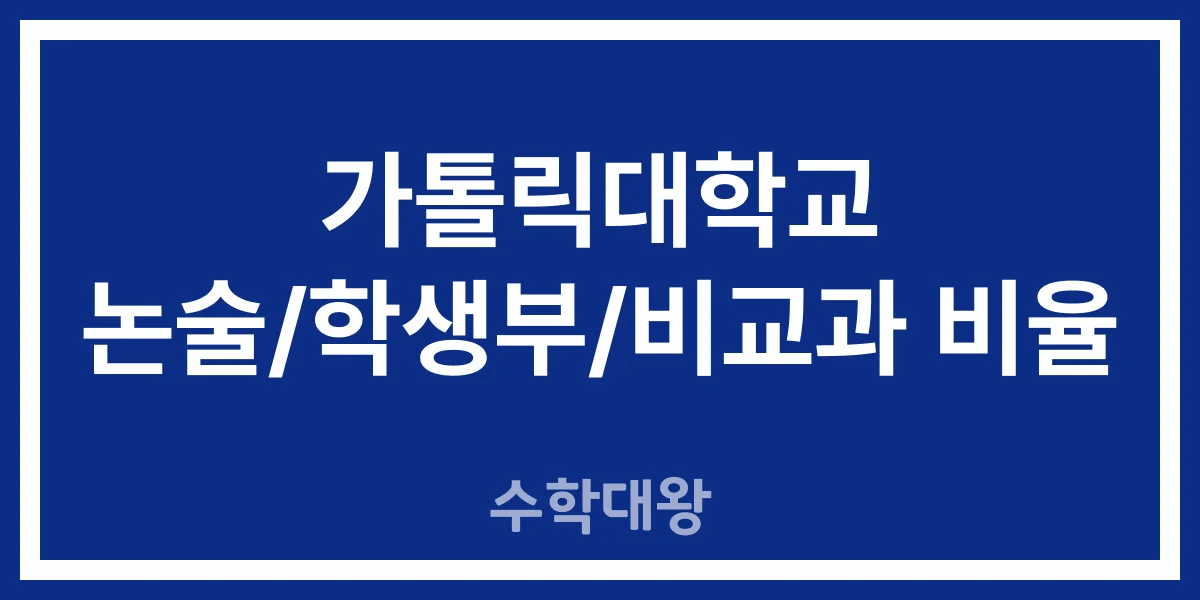 가톨릭대학교
논술/학생부/비교과 비율

수학대왕